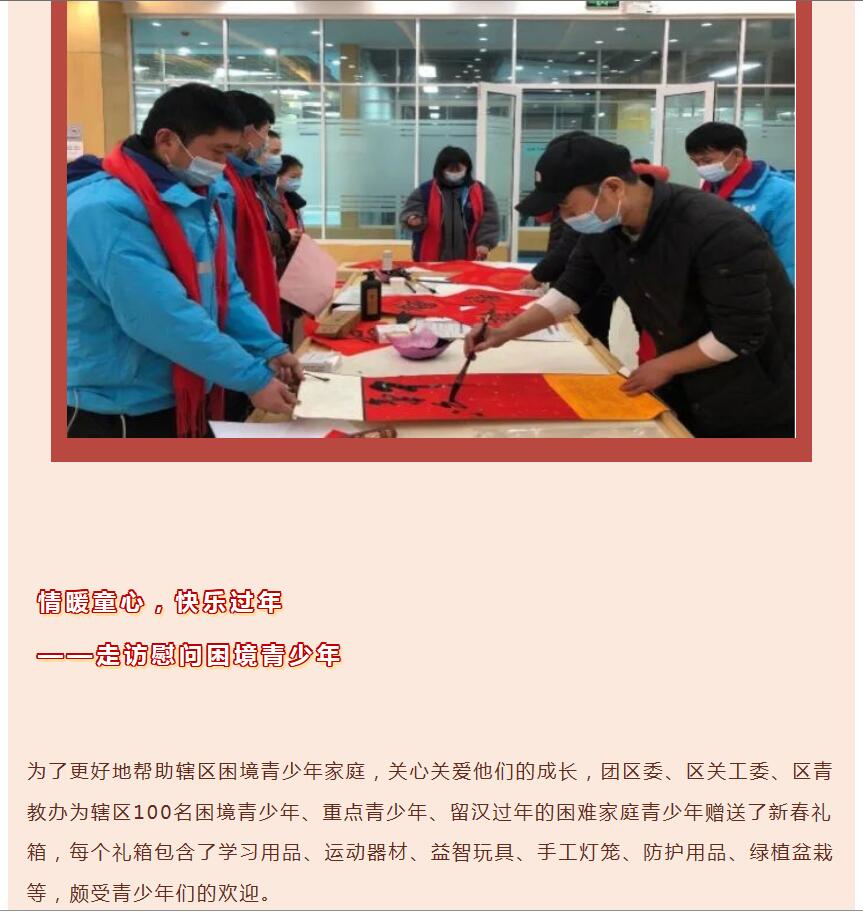 情暖童心，快乐过年

——走访慰问困境青少年

为了更好地帮助辖区困境青少年家庭，关心关爱他们的成长，团区委、区关工委、区青教办为辖区100名困境青少年、重点青少年、留汉过年的困难家庭青少年赠送了新春礼箱，每个礼箱包含了学习用品、运动器材、益智玩具、手工灯笼、防护用品、绿植盆栽等，颇受青少年们的欢迎。